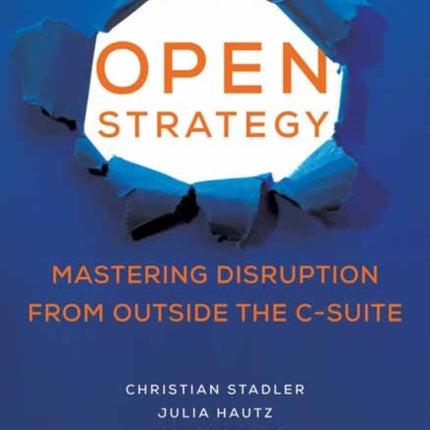 OPEN
STRATEGY

MASTERING DISRUPTION
FROM OUTSIDE THE C-SUITE

CHRISTIAN STADLER
JULIA HAUTZ